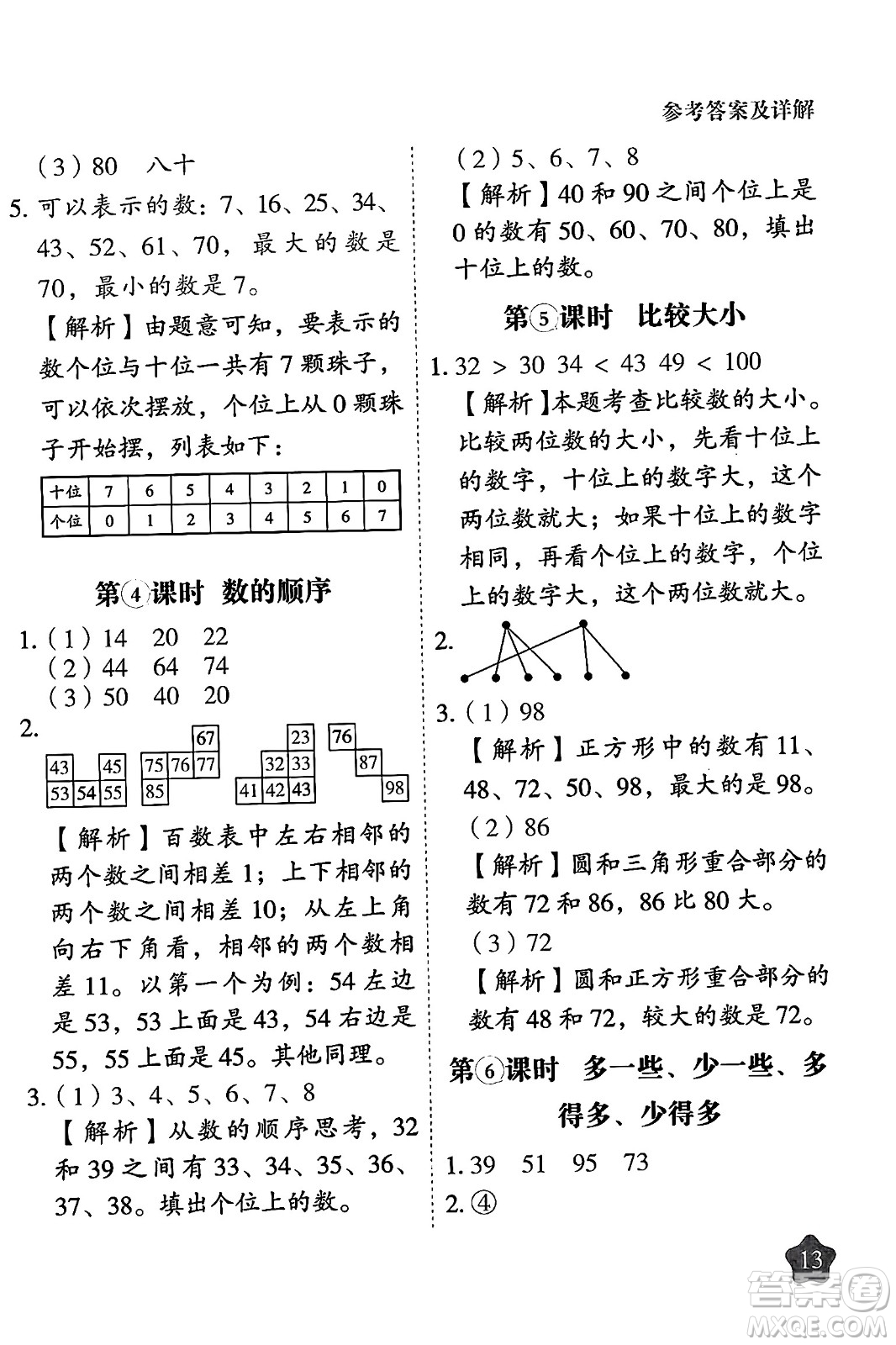 参考答案及详解

（3）80　八十

5. 可以表示的数：7、16、25、34、43、52、61、70，最大的数是70，最小的数是7。

【解析】由题意可知，要表示的数个位与十位一共有7颗珠子，可以依次摆放，个位上从0颗珠子开始摆，列表如下：

| 十位 | 7 | 6 | 5 | 4 | 3 | 2 | 1 | 0 |
|---|---|---|---|---|---|---|---|---|
| 个位 | 0 | 1 | 2 | 3 | 4 | 5 | 6 | 7 |

第④课时　数的顺序

1.（1）14　20　22
（2）44　64　74
（3）50　40　20

2.
43 45
53 54 55

67
75 76 77
85

23
32 33
41 42 43

76
87
98

【解析】百数表中左右相邻的两个数之间相差1；上下相邻的两个数之间相差10；从左上角向右下角看，相邻的两个数相差11。以第一个为例：54左边是53，53上面是43，54右边是55，55上面是45。其他同理。

3.（1）3、4、5、6、7、8

【解析】从数的顺序思考，32和39之间有33、34、35、36、37、38。填出个位上的数。

（2）5、6、7、8

【解析】40和90之间个位上是0的数有50、60、70、80，填出十位上的数。

第⑤课时　比较大小

1. 32 > 30　34 < 43　49 < 100

【解析】本题考查比较数的大小。比较两位数的大小，先看十位上的数字，十位上的数字大，这个两位数就大；如果十位上的数字相同，再看个位上的数字，个位上的数字大，这个两位数就大。

2.

3.（1）98

【解析】正方形中的数有11、48、72、50、98，最大的是98。

（2）86

【解析】圆和三角形重合部分的数有72和86，86比80大。

（3）72

【解析】圆和正方形重合部分的数有48和72，较大的数是72。

第⑥课时　多一些、少一些、多得多、少得多

1. 39　51　95　73

2. ④

13

答案圈 MXQE.COM